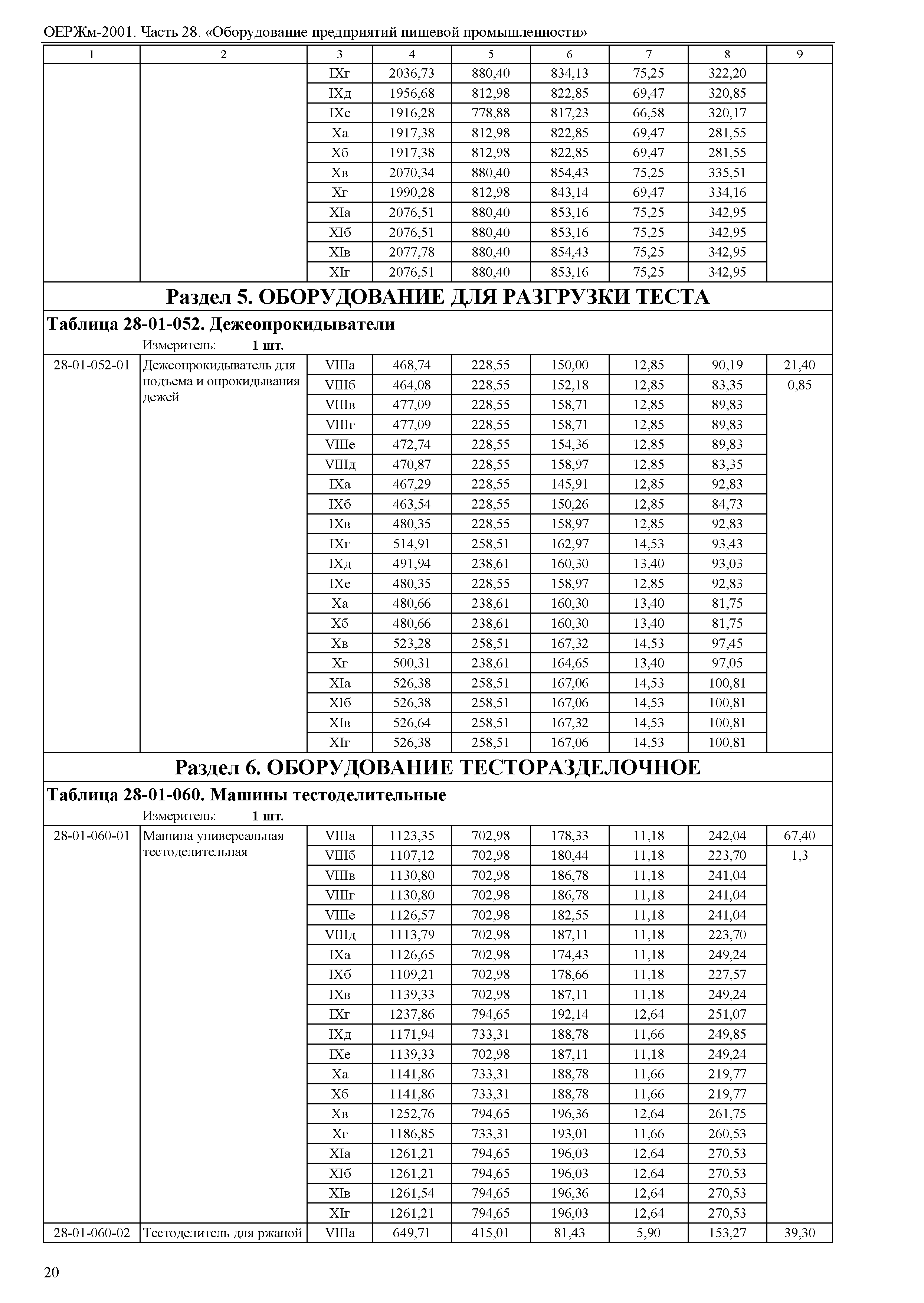 ОЕРЖм-2001. Часть 28. «Оборудование предприятий пищевой промышленности»

| 1 | 2 | 3 | 4 | 5 | 6 | 7 | 8 | 9 |
|---|---|---|---|---|---|---|---|---|
| | | IXг | 2036,73 | 880,40 | 834,13 | 75,25 | 322,20 | |
| | | IXд | 1956,68 | 812,98 | 822,85 | 69,47 | 320,85 | |
| | | IXе | 1916,28 | 778,88 | 817,23 | 66,58 | 320,17 | |
| | | Xа | 1917,38 | 812,98 | 822,85 | 69,47 | 281,55 | |
| | | Xб | 1917,38 | 812,98 | 822,85 | 69,47 | 281,55 | |
| | | Xв | 2070,34 | 880,40 | 854,43 | 75,25 | 335,51 | |
| | | Xг | 1990,28 | 812,98 | 843,14 | 69,47 | 334,16 | |
| | | XIа | 2076,51 | 880,40 | 853,16 | 75,25 | 342,95 | |
| | | XIб | 2076,51 | 880,40 | 853,16 | 75,25 | 342,95 | |
| | | XIв | 2077,78 | 880,40 | 854,43 | 75,25 | 342,95 | |
| | | XIг | 2076,51 | 880,40 | 853,16 | 75,25 | 342,95 | |

Раздел 5. ОБОРУДОВАНИЕ ДЛЯ РАЗГРУЗКИ ТЕСТА

Таблица 28-01-052. Дежеопрокидыватели

Измеритель: 1 шт.

| | | | | | | | | |
|---|---|---|---|---|---|---|---|---|
| 28-01-052-01 | Дежеопрокидыватель для подъема и опрокидывания дежей | VIIIа | 468,74 | 228,55 | 150,00 | 12,85 | 90,19 | 21,40 |
| | | VIIIб | 464,08 | 228,55 | 152,18 | 12,85 | 83,35 | 0,85 |
| | | VIIIв | 477,09 | 228,55 | 158,71 | 12,85 | 89,83 | |
| | | VIIIг | 477,09 | 228,55 | 158,71 | 12,85 | 89,83 | |
| | | VIIIе | 472,74 | 228,55 | 154,36 | 12,85 | 89,83 | |
| | | VIIIд | 470,87 | 228,55 | 158,97 | 12,85 | 83,35 | |
| | | IXа | 467,29 | 228,55 | 145,91 | 12,85 | 92,83 | |
| | | IXб | 463,54 | 228,55 | 150,26 | 12,85 | 84,73 | |
| | | IXв | 480,35 | 228,55 | 158,97 | 12,85 | 92,83 | |
| | | IXг | 514,91 | 258,51 | 162,97 | 14,53 | 93,43 | |
| | | IXд | 491,94 | 238,61 | 160,30 | 13,40 | 93,03 | |
| | | IXе | 480,35 | 228,55 | 158,97 | 12,85 | 92,83 | |
| | | Xа | 480,66 | 238,61 | 160,30 | 13,40 | 81,75 | |
| | | Xб | 480,66 | 238,61 | 160,30 | 13,40 | 81,75 | |
| | | Xв | 523,28 | 258,51 | 167,32 | 14,53 | 97,45 | |
| | | Xг | 500,31 | 238,61 | 164,65 | 13,40 | 97,05 | |
| | | XIа | 526,38 | 258,51 | 167,06 | 14,53 | 100,81 | |
| | | XIб | 526,38 | 258,51 | 167,06 | 14,53 | 100,81 | |
| | | XIв | 526,64 | 258,51 | 167,32 | 14,53 | 100,81 | |
| | | XIг | 526,38 | 258,51 | 167,06 | 14,53 | 100,81 | |

Раздел 6. ОБОРУДОВАНИЕ ТЕСТОРАЗДЕЛОЧНОЕ

Таблица 28-01-060. Машины тестоделительные

Измеритель: 1 шт.

| | | | | | | | | |
|---|---|---|---|---|---|---|---|---|
| 28-01-060-01 | Машина универсальная тестоделительная | VIIIа | 1123,35 | 702,98 | 178,33 | 11,18 | 242,04 | 67,40 |
| | | VIIIб | 1107,12 | 702,98 | 180,44 | 11,18 | 223,70 | 1,3 |
| | | VIIIв | 1130,80 | 702,98 | 186,78 | 11,18 | 241,04 | |
| | | VIIIг | 1130,80 | 702,98 | 186,78 | 11,18 | 241,04 | |
| | | VIIIе | 1126,57 | 702,98 | 182,55 | 11,18 | 241,04 | |
| | | VIIIд | 1113,79 | 702,98 | 187,11 | 11,18 | 223,70 | |
| | | IXа | 1126,65 | 702,98 | 174,43 | 11,18 | 249,24 | |
| | | IXб | 1109,21 | 702,98 | 178,66 | 11,18 | 227,57 | |
| | | IXв | 1139,33 | 702,98 | 187,11 | 11,18 | 249,24 | |
| | | IXг | 1237,86 | 794,65 | 192,14 | 12,64 | 251,07 | |
| | | IXд | 1171,94 | 733,31 | 188,78 | 11,66 | 249,85 | |
| | | IXе | 1139,33 | 702,98 | 187,11 | 11,18 | 249,24 | |
| | | Xа | 1141,86 | 733,31 | 188,78 | 11,66 | 219,77 | |
| | | Xб | 1141,86 | 733,31 | 188,78 | 11,66 | 219,77 | |
| | | Xв | 1252,76 | 794,65 | 196,36 | 12,64 | 261,75 | |
| | | Xг | 1186,85 | 733,31 | 193,01 | 11,66 | 260,53 | |
| | | XIа | 1261,21 | 794,65 | 196,03 | 12,64 | 270,53 | |
| | | XIб | 1261,21 | 794,65 | 196,03 | 12,64 | 270,53 | |
| | | XIв | 1261,54 | 794,65 | 196,36 | 12,64 | 270,53 | |
| | | XIг | 1261,21 | 794,65 | 196,03 | 12,64 | 270,53 | |
| 28-01-060-02 | Тестоделитель для ржаной | VIIIа | 649,71 | 415,01 | 81,43 | 5,90 | 153,27 | 39,30 |

20